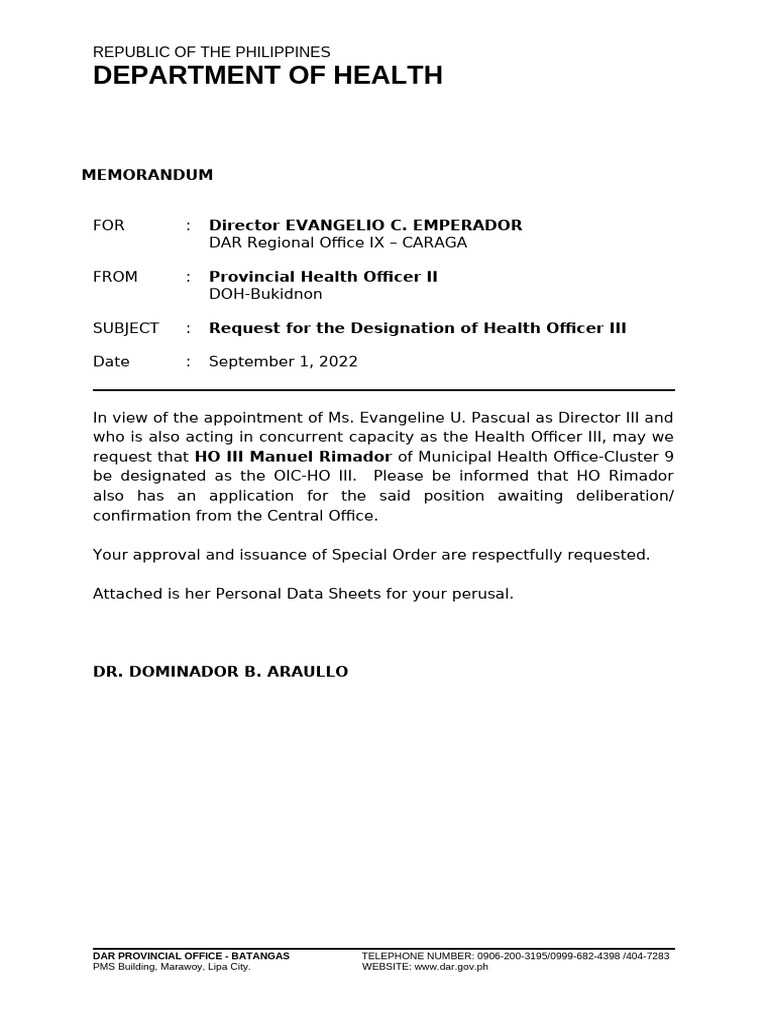 REPUBLIC OF THE PHILIPPINES
DEPARTMENT OF HEALTH

MEMORANDUM

FOR : Director EVANGELIO C. EMPERADOR
DAR Regional Office IX – CARAGA

FROM : Provincial Health Officer II
DOH-Bukidnon

SUBJECT : Request for the Designation of Health Officer III

Date : September 1, 2022

In view of the appointment of Ms. Evangeline U. Pascual as Director III and who is also acting in concurrent capacity as the Health Officer III, may we request that HO III Manuel Rimador of Municipal Health Office-Cluster 9 be designated as the OIC-HO III. Please be informed that HO Rimador also has an application for the said position awaiting deliberation/ confirmation from the Central Office.

Your approval and issuance of Special Order are respectfully requested.

Attached is her Personal Data Sheets for your perusal.

DR. DOMINADOR B. ARAULLO

DAR PROVINCIAL OFFICE - BATANGAS
PMS Building, Marawoy, Lipa City.

TELEPHONE NUMBER: 0906-200-3195/0999-682-4398 /404-7283
WEBSITE: www.dar.gov.ph